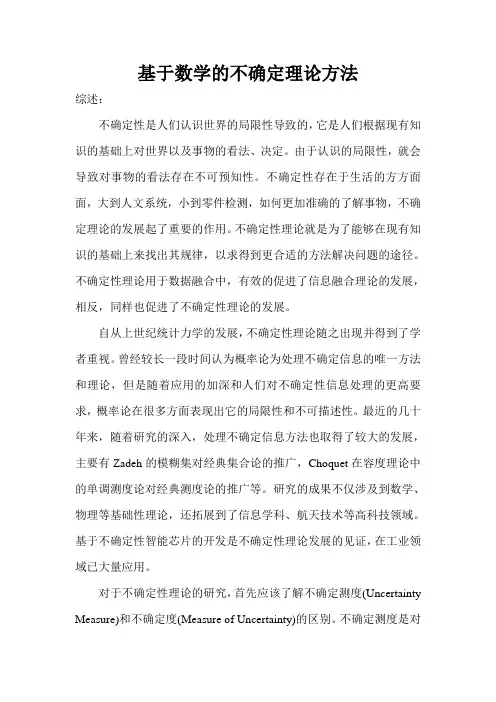 基于数学的不确定理论方法

综述：

不确定性是人们认识世界的局限性导致的，它是人们根据现有知识的基础上对世界以及事物的看法、决定。由于认识的局限性，就会导致对事物的看法存在不可预知性。不确定性存在于生活的方方面面，大到人文系统，小到零件检测，如何更加准确的了解事物，不确定理论的发展起了重要的作用。不确定性理论就是为了能够在现有知识的基础上来找出其规律，以求得到更合适的方法解决问题的途径。不确定性理论用于数据融合中，有效的促进了信息融合理论的发展，相反，同样也促进了不确定性理论的发展。

自从上世纪统计力学的发展，不确定性理论随之出现并得到了学者重视。曾经较长一段时间认为概率论为处理不确定信息的唯一方法和理论，但是随着应用的加深和人们对不确定性信息处理的更高要求，概率论在很多方面表现出它的局限性和不可描述性。最近的几十年来，随着研究的深入，处理不确定信息方法也取得了较大的发展，主要有 Zadeh 的模糊集对经典集合论的推广，Choquet 在容度理论中的单调测度论对经典测度论的推广等。研究的成果不仅涉及到数学、物理等基础性理论，还拓展到了信息学科、航天技术等高科技领域。基于不确定性智能芯片的开发是不确定性理论发展的见证，在工业领域已大量应用。

对于不确定性理论的研究，首先应该了解不确定测度(Uncertainty Measure)和不确定度(Measure of Uncertainty)的区别。不确定测度是对